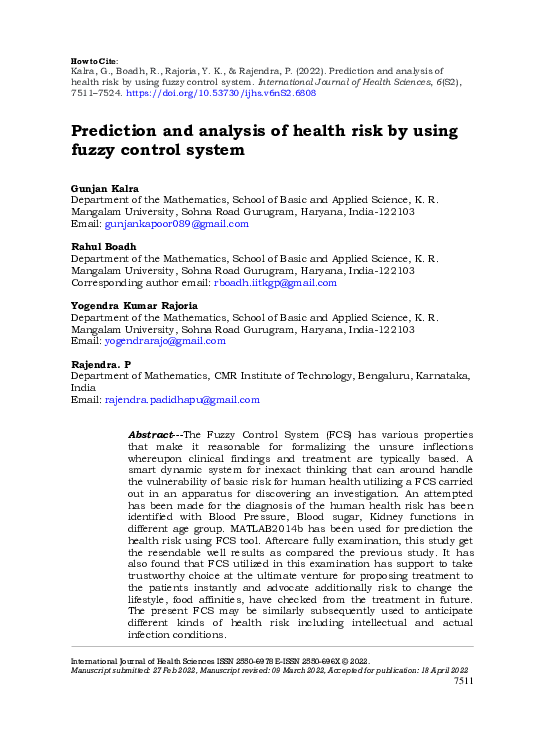 How to Cite:
Kalra, G., Boadh, R., Rajoria, Y. K., & Rajendra, P. (2022). Prediction and analysis of health risk by using fuzzy control system. International Journal of Health Sciences, 6(S2), 7511–7524. https://doi.org/10.53730/ijhs.v6nS2.6808

Prediction and analysis of health risk by using fuzzy control system

Gunjan Kalra
Department of the Mathematics, School of Basic and Applied Science, K. R. Mangalam University, Sohna Road Gurugram, Haryana, India-122103
Email: gunjankapoor089@gmail.com

Rahul Boadh
Department of the Mathematics, School of Basic and Applied Science, K. R. Mangalam University, Sohna Road Gurugram, Haryana, India-122103
Corresponding author email: rboadh.iitkgp@gmail.com

Yogendra Kumar Rajoria
Department of the Mathematics, School of Basic and Applied Science, K. R. Mangalam University, Sohna Road Gurugram, Haryana, India-122103
Email: yogendrarajo@gmail.com

Rajendra. P
Department of Mathematics, CMR Institute of Technology, Bengaluru, Karnataka, India
Email: rajendra.padidhapu@gmail.com

Abstract---The Fuzzy Control System (FCS) has various properties that make it reasonable for formalizing the unsure inflections whereupon clinical findings and treatment are typically based. A smart dynamic system for inexact thinking that can around handle the vulnerability of basic risk for human health utilizing a FCS carried out in an apparatus for discovering an investigation. An attempted has been made for the diagnosis of the human health risk has been identified with Blood Pressure, Blood sugar, Kidney functions in different age group. MATLAB2014b has been used for prediction the health risk using FCS tool. Aftercare fully examination, this study get the resendable well results as compared the previous study. It has also found that FCS utilized in this examination has support to take trustworthy choice at the ultimate venture for proposing treatment to the patients instantly and advocate additionally risk to change the lifestyle, food affinities, have checked from the treatment in future. The present FCS may be similarly subsequently used to anticipate different kinds of health risk including intellectual and actual infection conditions.

International Journal of Health Sciences ISSN 2550-6978 E-ISSN 2550-696X © 2022.
Manuscript submitted: 27 Feb 2022, Manuscript revised: 09 March 2022, Accepted for publication: 18 April 2022
7511